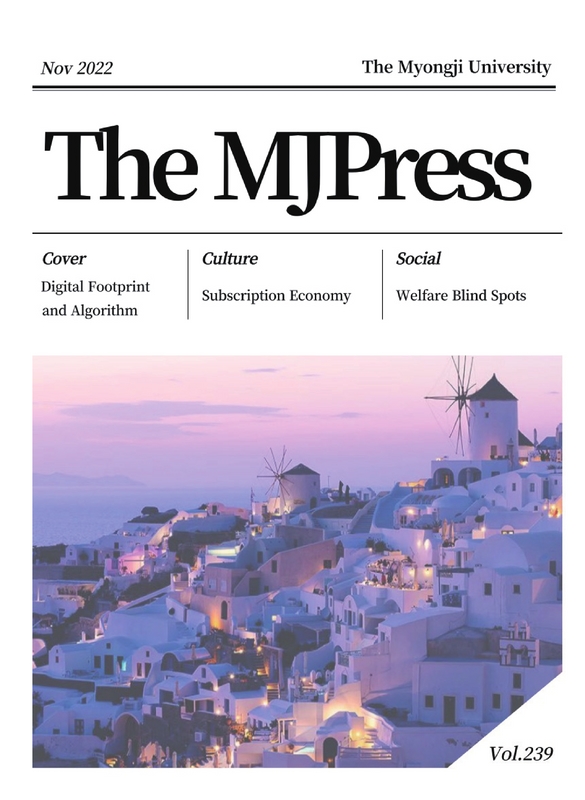 Nov 2022

The Myongji University

The MJPress

Cover

Digital Footprint and Algorithm

Culture

Subscription Economy

Social

Welfare Blind Spots

Vol.239